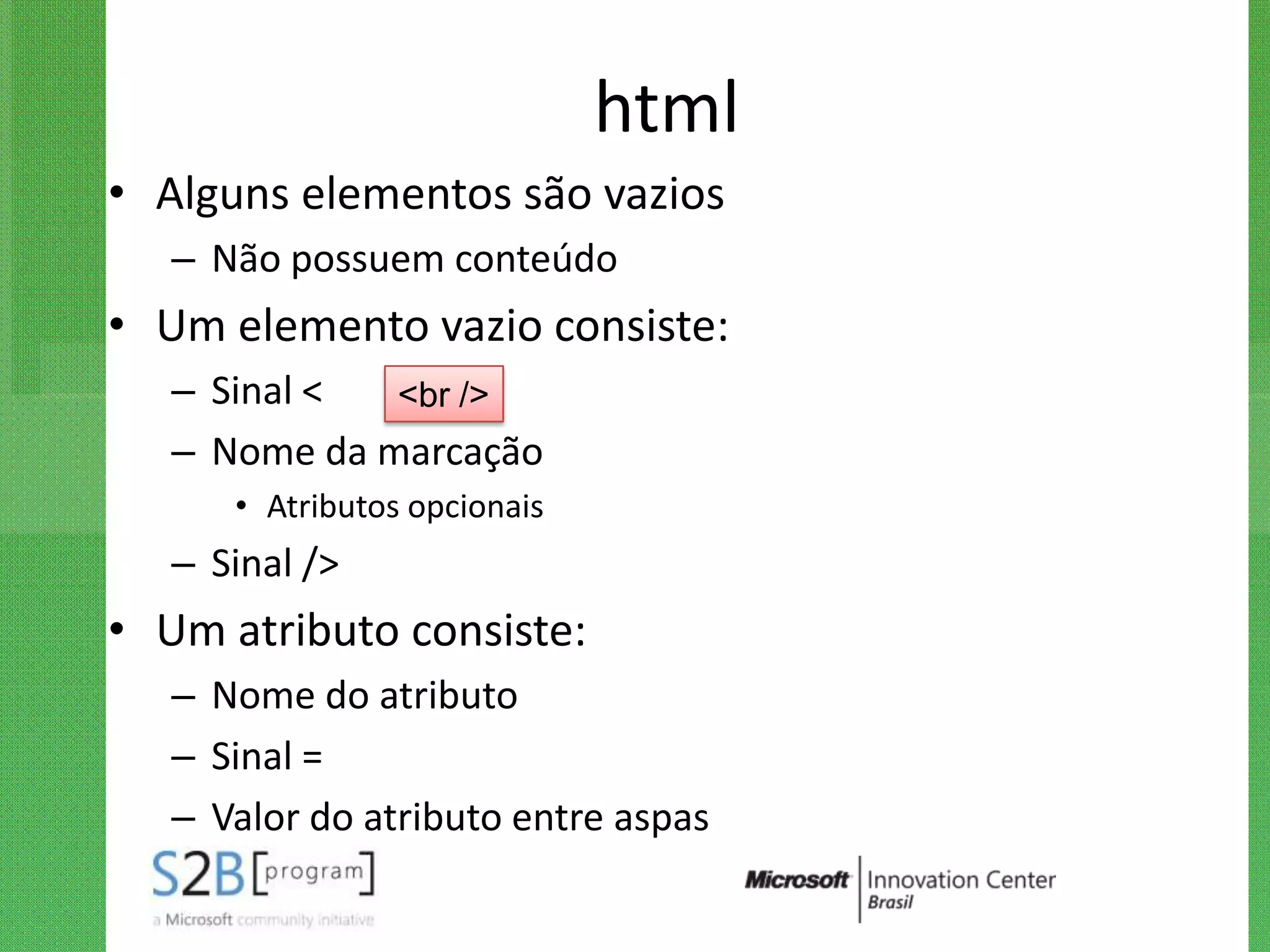 html

• Alguns elementos são vazios
– Não possuem conteúdo
• Um elemento vazio consiste:
– Sinal <
<br />
– Nome da marcação
• Atributos opcionais
– Sinal />
• Um atributo consiste:
– Nome do atributo
– Sinal =
– Valor do atributo entre aspas

S2B [program]
a Microsoft community initiative

Microsoft Innovation Center Brasil